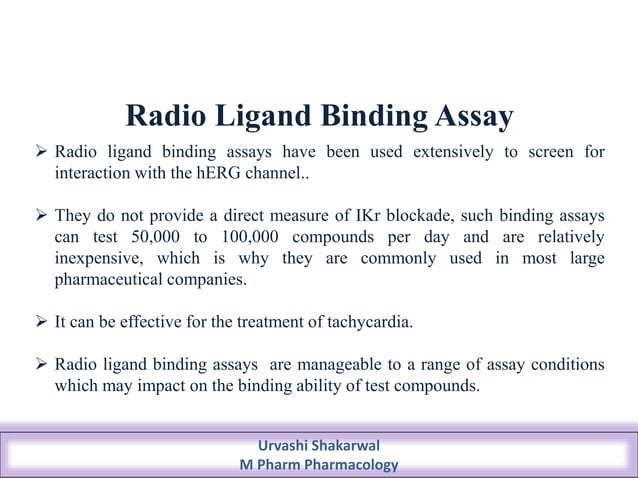 Radio Ligand Binding Assay

➢ Radio ligand binding assays have been used extensively to screen for interaction with the hERG channel..

➢ They do not provide a direct measure of IKr blockade, such binding assays can test 50,000 to 100,000 compounds per day and are relatively inexpensive, which is why they are commonly used in most large pharmaceutical companies.

➢ It can be effective for the treatment of tachycardia.

➢ Radio ligand binding assays are manageable to a range of assay conditions which may impact on the binding ability of test compounds.

Urvashi Shakarwal
M Pharm Pharmacology